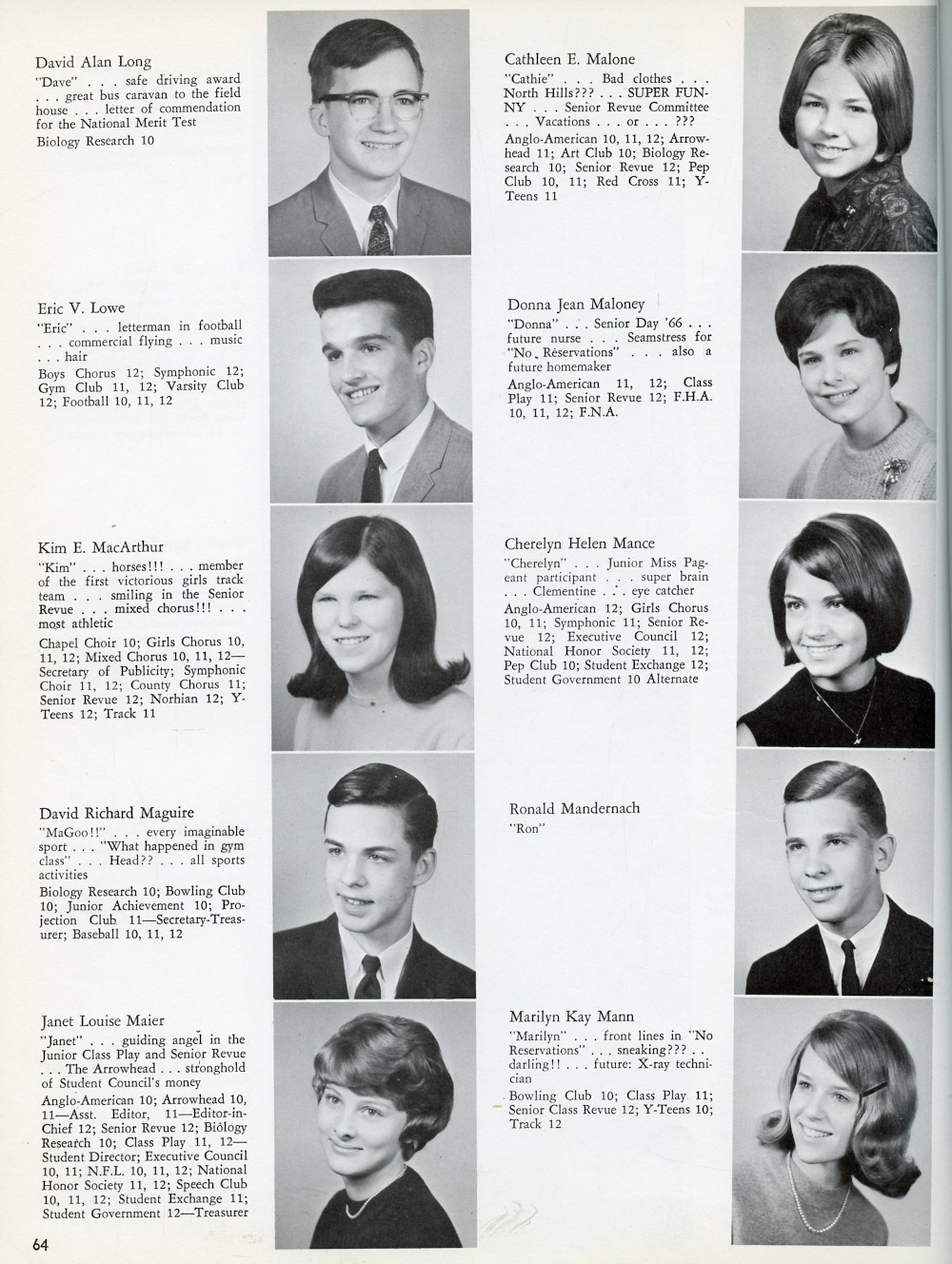 David Alan Long
"Dave" . . . safe driving award . . . great bus caravan to the field house . . . letter of commendation for the National Merit Test
Biology Research 10

Eric V. Lowe
"Eric" . . . letterman in football . . . commercial flying . . . music . . . hair
Boys Chorus 12; Symphonic 12; Gym Club 11, 12; Varsity Club 12; Football 10, 11, 12

Kim E. MacArthur
"Kim" . . . horses!!! . . . member of the first victorious girls track team . . . smiling in the Senior Revue . . . mixed chorus!!! . . . most athletic
Chapel Choir 10; Girls Chorus 10, 11, 12; Mixed Chorus 10, 11, 12—Secretary of Publicity; Symphonic Choir 11, 12; County Chorus 11; Senior Revue 12; Norhian 12; Y-Teens 12; Track 11

David Richard Maguire
"MaGoo!!" . . . every imaginable sport . . . "What happened in gym class" . . . Head?? . . . all sports activities
Biology Research 10; Bowling Club 10; Junior Achievement 10; Projection Club 11—Secretary-Treasurer; Baseball 10, 11, 12

Janet Louise Maier
"Janet" . . . guiding angel in the Junior Class Play and Senior Revue . . . The Arrowhead . . . stronghold of Student Council's money
Anglo-American 10; Arrowhead 10, 11—Asst. Editor, 11—Editor-in-Chief 12; Senior Revue 12; Biology Research 10; Class Play 11, 12—Student Director; Executive Council 10, 11; N.F.L. 10, 11, 12; National Honor Society 11, 12; Speech Club 10, 11, 12; Student Exchange 11; Student Government 12—Treasurer

Cathleen E. Malone
"Cathie" . . . Bad clothes . . . North Hills??? . . . SUPER FUNNY . . . Senior Revue Committee . . . Vacations . . . or . . . ???
Anglo-American 10, 11, 12; Arrowhead 11; Art Club 10; Biology Research 10; Senior Revue 12; Pep Club 10, 11; Red Cross 11; Y-Teens 11

Donna Jean Maloney
"Donna" . . . Senior Day '66 . . . future nurse . . . Seamstress for "No Reservations" . . . also a future homemaker
Anglo-American 11, 12; Class Play 11; Senior Revue 12; F.H.A. 10, 11, 12; F.N.A.

Cherelyn Helen Mance
"Cherelyn" . . . Junior Miss Pageant participant . . . super brain . . . Clementine . . . eye catcher
Anglo-American 12; Girls Chorus 10, 11; Symphonic 11; Senior Revue 12; Executive Council 12; National Honor Society 11, 12; Pep Club 10; Student Exchange 12; Student Government 10 Alternate

Ronald Mandernach
"Ron"

Marilyn Kay Mann
"Marilyn" . . . front lines in "No Reservations" . . . sneaking??? . . darling!! . . . future: X-ray technician
Bowling Club 10; Class Play 11; Senior Class Revue 12; Y-Teens 10; Track 12

64